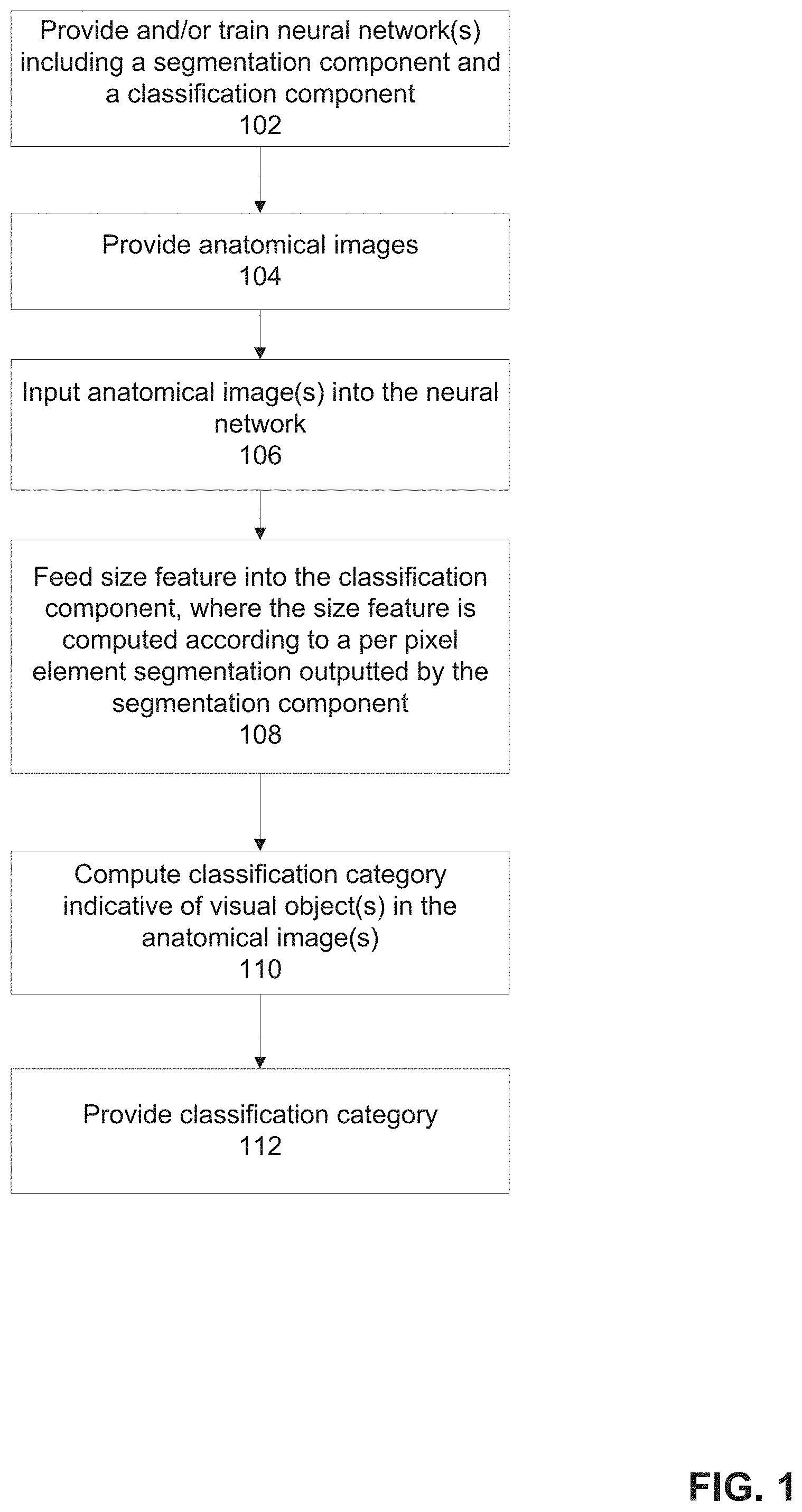 Provide and/or train neural network(s) including a segmentation component and a classification component
102

Provide anatomical images
104

Input anatomical image(s) into the neural network
106

Feed size feature into the classification component, where the size feature is computed according to a per pixel element segmentation outputted by the segmentation component
108

Compute classification category indicative of visual object(s) in the anatomical image(s)
110

Provide classification category
112

FIG. 1